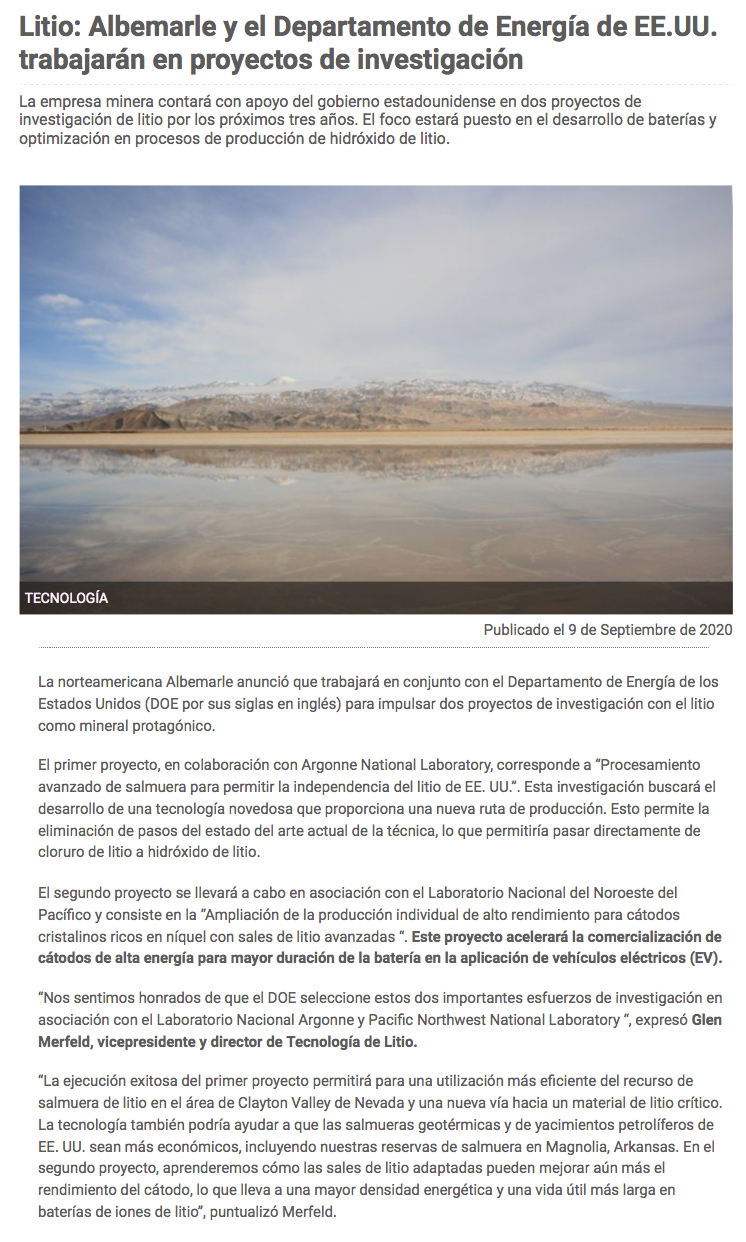 Litio: Albemarle y el Departamento de Energía de EE.UU. trabajarán en proyectos de investigación

La empresa minera contará con apoyo del gobierno estadounidense en dos proyectos de investigación de litio por los próximos tres años. El foco estará puesto en el desarrollo de baterías y optimización en procesos de producción de hidróxido de litio.

TECNOLOGÍA

Publicado el 9 de Septiembre de 2020

La norteamericana Albemarle anunció que trabajará en conjunto con el Departamento de Energía de los Estados Unidos (DOE por sus siglas en inglés) para impulsar dos proyectos de investigación con el litio como mineral protagónico.

El primer proyecto, en colaboración con Argonne National Laboratory, corresponde a "Procesamiento avanzado de salmuera para permitir la independencia del litio de EE. UU.". Esta investigación buscará el desarrollo de una tecnología novedosa que proporciona una nueva ruta de producción. Esto permite la eliminación de pasos del estado del arte actual de la técnica, lo que permitiría pasar directamente de cloruro de litio a hidróxido de litio.

El segundo proyecto se llevará a cabo en asociación con el Laboratorio Nacional del Noroeste del Pacífico y consiste en la "Ampliación de la producción individual de alto rendimiento para cátodos cristalinos ricos en níquel con sales de litio avanzadas ". Este proyecto acelerará la comercialización de cátodos de alta energía para mayor duración de la batería en la aplicación de vehículos eléctricos (EV).

"Nos sentimos honrados de que el DOE seleccione estos dos importantes esfuerzos de investigación en asociación con el Laboratorio Nacional Argonne y Pacific Northwest National Laboratory ", expresó Glen Merfeld, vicepresidente y director de Tecnología de Litio.

"La ejecución exitosa del primer proyecto permitirá para una utilización más eficiente del recurso de salmuera de litio en el área de Clayton Valley de Nevada y una nueva vía hacia un material de litio crítico. La tecnología también podría ayudar a que las salmueras geotérmicas y de yacimientos petrolíferos de EE. UU. sean más económicos, incluyendo nuestras reservas de salmuera en Magnolia, Arkansas. En el segundo proyecto, aprenderemos cómo las sales de litio adaptadas pueden mejorar aún más el rendimiento del cátodo, lo que lleva a una mayor densidad energética y una vida útil más larga en baterías de iones de litio", puntualizó Merfeld.